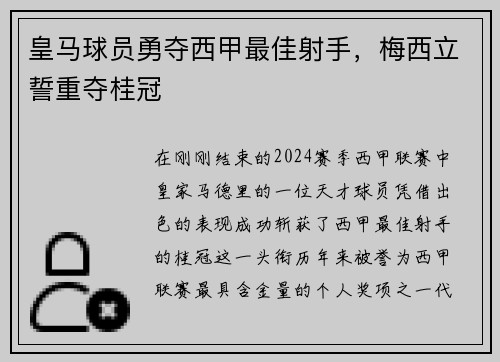 皇马球员勇夺西甲最佳射手，梅西立誓重夺桂冠

在刚刚结束的2024赛季西甲联赛中皇家马德里的一位天才球员凭借出色的表现成功斩获了西甲最佳射手的桂冠这一头衔历年来被誉为西甲联赛最具含金量的个人奖项之一代